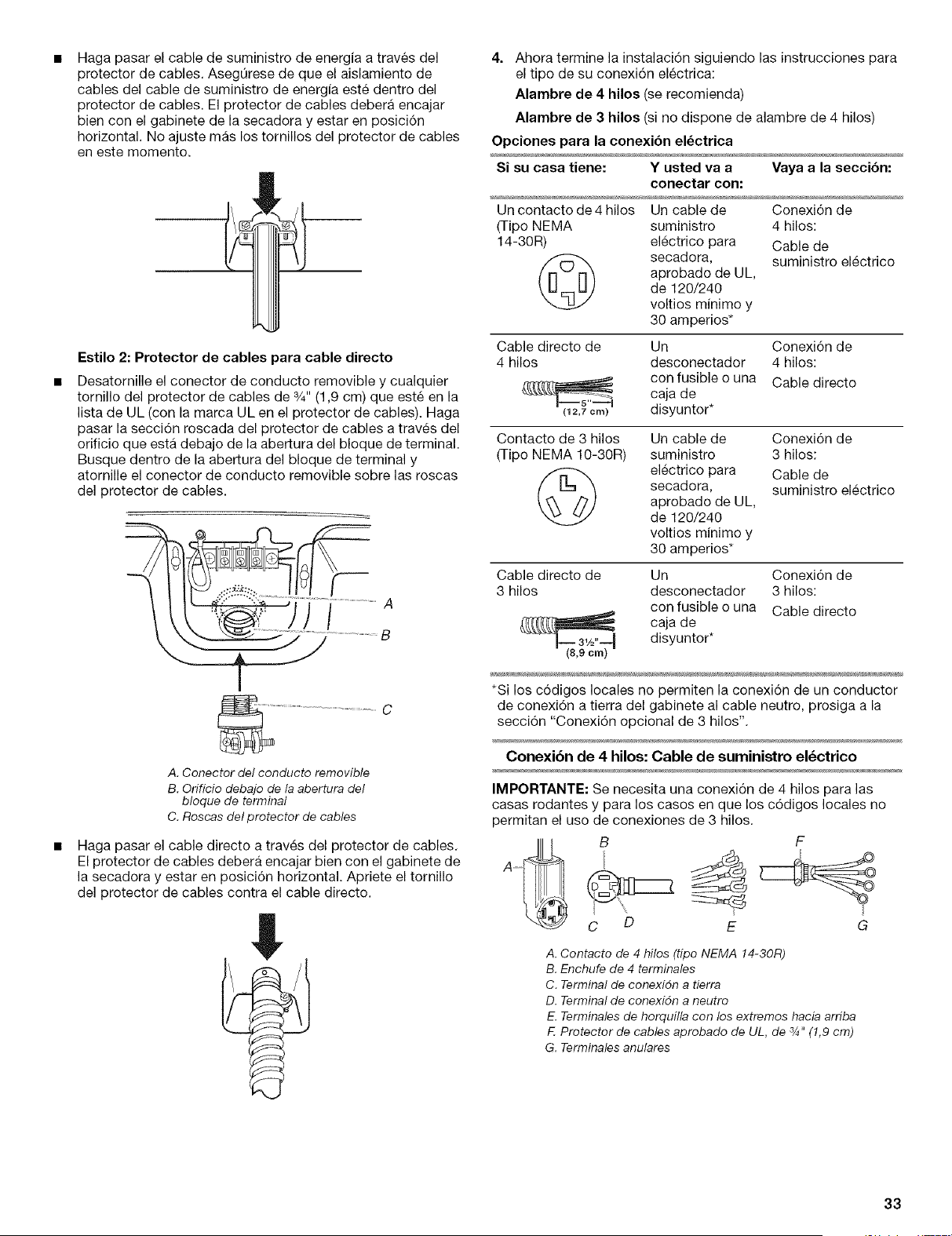 ■ Haga pasar el cable de suministro de energía a través del protector de cables. Asegúrese de que el aislamiento de cables del cable de suministro de energía esté dentro del protector de cables. El protector de cables deberá encajar bien con el gabinete de la secadora y estar en posición horizontal. No ajuste más los tornillos del protector de cables en este momento.

Estilo 2: Protector de cables para cable directo

■ Desatornille el conector de conducto removible y cualquier tornillo del protector de cables de ¾" (1,9 cm) que esté en la lista de UL (con la marca UL en el protector de cables). Haga pasar la sección roscada del protector de cables a través del orificio que está debajo de la abertura del bloque de terminal. Busque dentro de la abertura del bloque de terminal y atornille el conector de conducto removible sobre las roscas del protector de cables.

A
B
C

A. Conector del conducto removible
B. Orificio debajo de la abertura del bloque de terminal
C. Roscas del protector de cables

■ Haga pasar el cable directo a través del protector de cables. El protector de cables deberá encajar bien con el gabinete de la secadora y estar en posición horizontal. Apriete el tornillo del protector de cables contra el cable directo.

4. Ahora termine la instalación siguiendo las instrucciones para el tipo de su conexión eléctrica:

Alambre de 4 hilos (se recomienda)

Alambre de 3 hilos (si no dispone de alambre de 4 hilos)

Opciones para la conexión eléctrica

| Si su casa tiene: | Y usted va a conectar con: | Vaya a la sección: |
|---|---|---|
| Un contacto de 4 hilos (Tipo NEMA 14-30R) | Un cable de suministro eléctrico para secadora, aprobado de UL, de 120/240 voltios mínimo y 30 amperios* | Conexión de 4 hilos: Cable de suministro eléctrico |
| Cable directo de 4 hilos 5" (12,7 cm) | Un desconectador con fusible o una caja de disyuntor* | Conexión de 4 hilos: Cable directo |
| Contacto de 3 hilos (Tipo NEMA 10-30R) | Un cable de suministro eléctrico para secadora, aprobado de UL, de 120/240 voltios mínimo y 30 amperios* | Conexión de 3 hilos: Cable de suministro eléctrico |
| Cable directo de 3 hilos 3½" (8,9 cm) | Un desconectador con fusible o una caja de disyuntor* | Conexión de 3 hilos: Cable directo |

*Si los códigos locales no permiten la conexión de un conductor de conexión a tierra del gabinete al cable neutro, prosiga a la sección "Conexión opcional de 3 hilos".

Conexión de 4 hilos: Cable de suministro eléctrico

IMPORTANTE: Se necesita una conexión de 4 hilos para las casas rodantes y para los casos en que los códigos locales no permitan el uso de conexiones de 3 hilos.

A B C D E F G

A. Contacto de 4 hilos (tipo NEMA 14-30R)
B. Enchufe de 4 terminales
C. Terminal de conexión a tierra
D. Terminal de conexión a neutro
E. Terminales de horquilla con los extremos hacia arriba
F. Protector de cables aprobado de UL, de ¾" (1,9 cm)
G. Terminales anulares

33